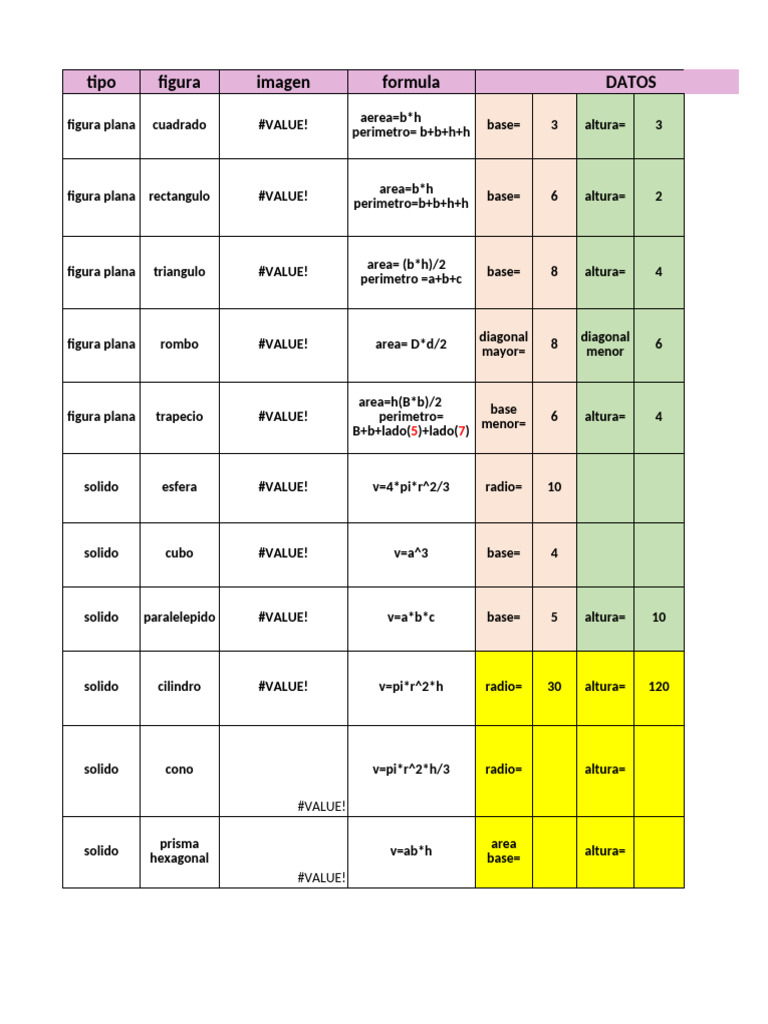 | tipo | figura | imagen | formula | DATOS | | | |
|---|---|---|---|---|---|---|---|
| figura plana | cuadrado | #VALUE! | aerea=b*h perimetro= b+b+h+h | base= | 3 | altura= | 3 |
| figura plana | rectangulo | #VALUE! | area=b*h perimetro=b+b+h+h | base= | 6 | altura= | 2 |
| figura plana | triangulo | #VALUE! | area= (b*h)/2 perimetro =a+b+c | base= | 8 | altura= | 4 |
| figura plana | rombo | #VALUE! | area= D*d/2 | diagonal mayor= | 8 | diagonal menor | 6 |
| figura plana | trapecio | #VALUE! | area=h(B*b)/2 perimetro= B+b+lado(5)+lado(7) | base menor= | 6 | altura= | 4 |
| solido | esfera | #VALUE! | v=4*pi*r^2/3 | radio= | 10 | | |
| solido | cubo | #VALUE! | v=a^3 | base= | 4 | | |
| solido | paralelepido | #VALUE! | v=a*b*c | base= | 5 | altura= | 10 |
| solido | cilindro | #VALUE! | v=pi*r^2*h | radio= | 30 | altura= | 120 |
| solido | cono | #VALUE! | v=pi*r^2*h/3 | radio= | | altura= | |
| solido | prisma hexagonal | #VALUE! | v=ab*h | area base= | | altura= | |